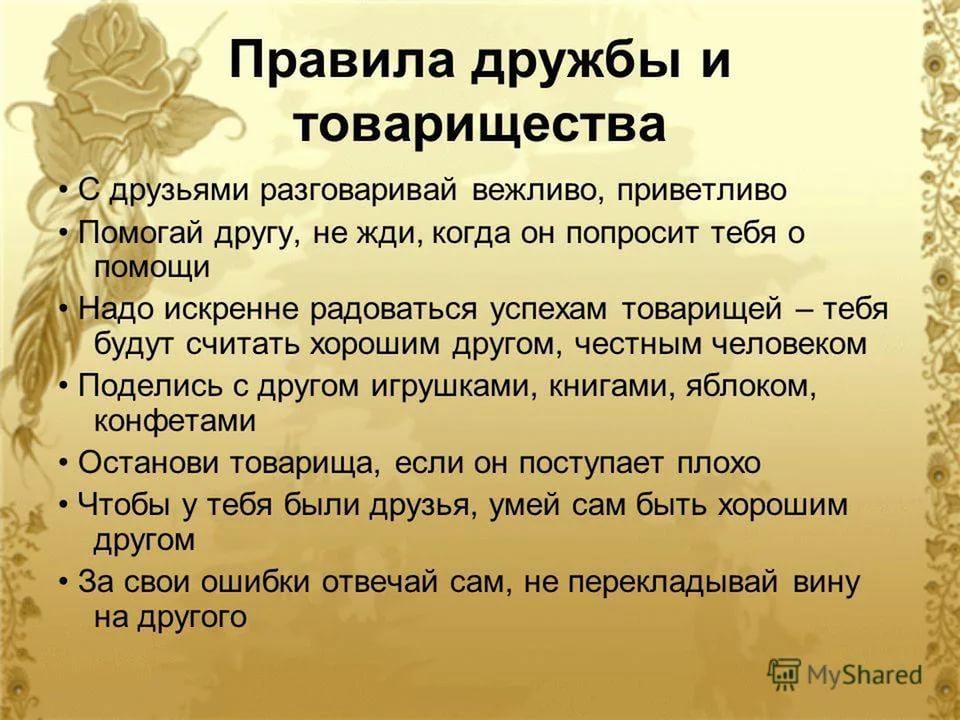 Правила дружбы и товарищества

• С друзьями разговаривай вежливо, приветливо

• Помогай другу, не жди, когда он попросит тебя о помощи

• Надо искренне радоваться успехам товарищей – тебя будут считать хорошим другом, честным человеком

• Поделись с другом игрушками, книгами, яблоком, конфетами

• Останови товарища, если он поступает плохо

• Чтобы у тебя были друзья, умей сам быть хорошим другом

• За свои ошибки отвечай сам, не перекладывай вину на другого

MyShared